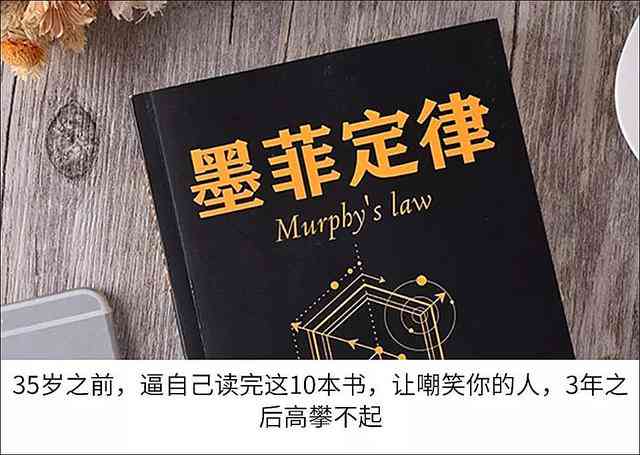 墨菲定律
Murphy's law

35岁之前，逼自己读完这10本书，让嘲笑你的人，3年之后高攀不起